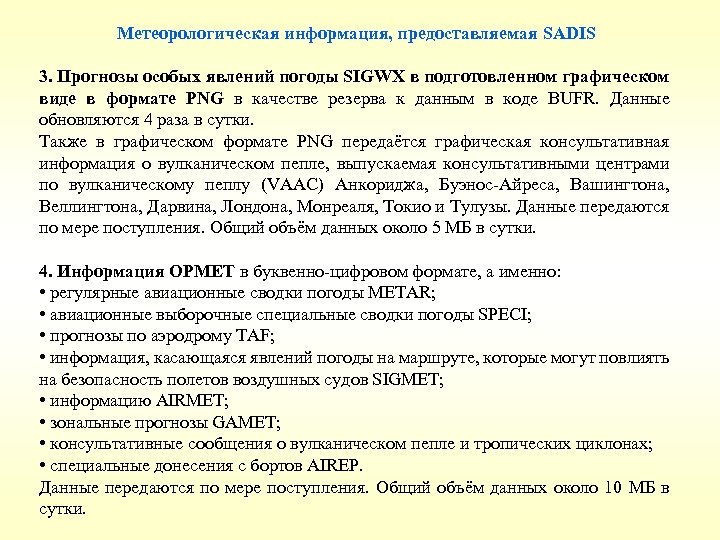 Метеорологическая информация, предоставляемая SADIS

3. Прогнозы особых явлений погоды SIGWX в подготовленном графическом виде в формате PNG в качестве резерва к данным в коде BUFR. Данные обновляются 4 раза в сутки.
Также в графическом формате PNG передаётся графическая консультативная информация о вулканическом пепле, выпускаемая консультативными центрами по вулканическому пеплу (VAAC) Анкориджа, Буэнос-Айреса, Вашингтона, Веллингтона, Дарвина, Лондона, Монреаля, Токио и Тулузы. Данные передаются по мере поступления. Общий объём данных около 5 МБ в сутки.

4. Информация OPMET в буквенно-цифровом формате, а именно:
• регулярные авиационные сводки погоды METAR;
• авиационные выборочные специальные сводки погоды SPECI;
• прогнозы по аэродрому TAF;
• информация, касающаяся явлений погоды на маршруте, которые могут повлиять на безопасность полетов воздушных судов SIGMET;
• информацию AIRMET;
• зональные прогнозы GAMET;
• консультативные сообщения о вулканическом пепле и тропических циклонах;
• специальные донесения с бортов AIREP.
Данные передаются по мере поступления. Общий объём данных около 10 МБ в сутки.